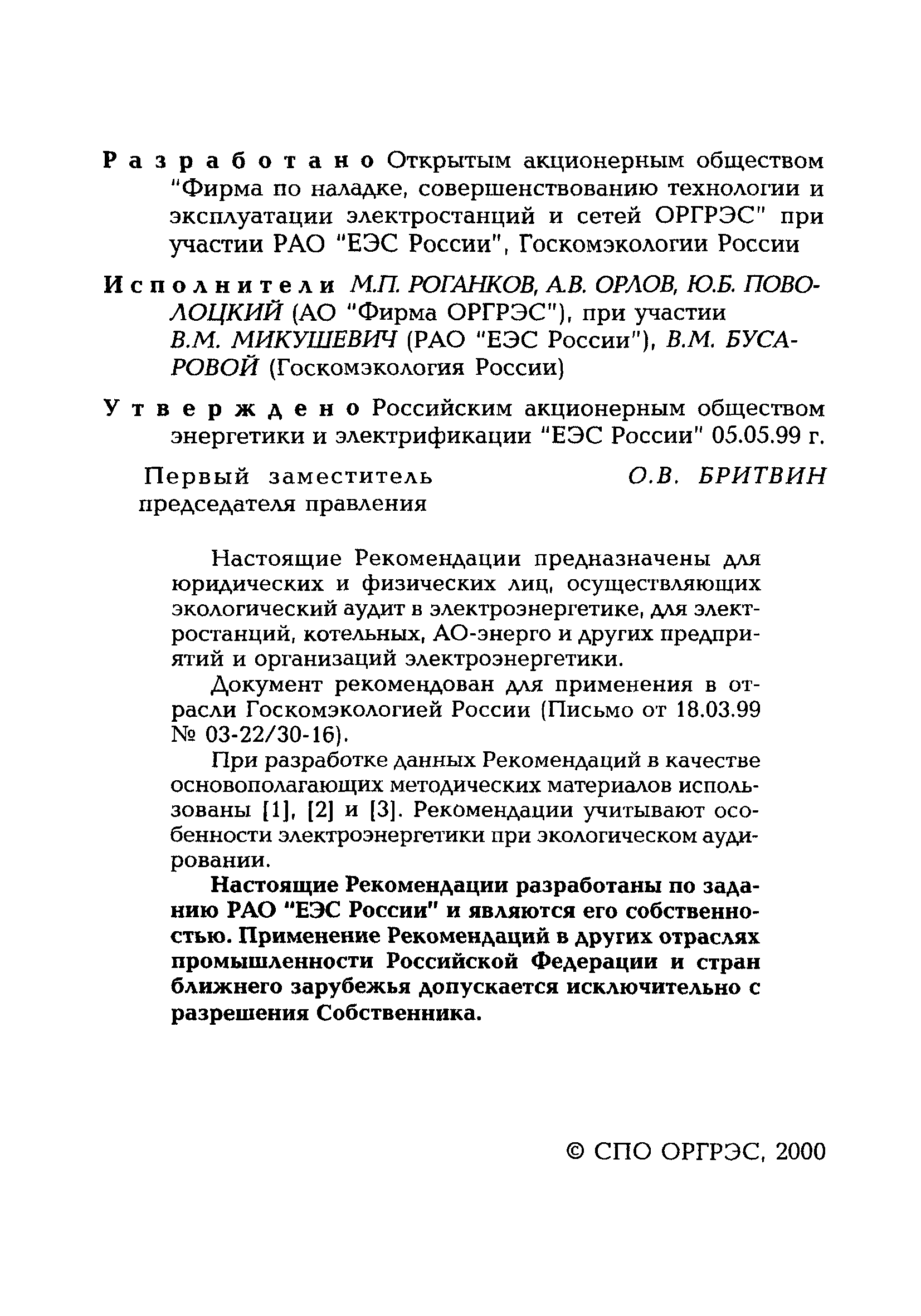 Разработано Открытым акционерным обществом "Фирма по наладке, совершенствованию технологии и эксплуатации электростанций и сетей ОРГРЭС" при участии РАО "ЕЭС России", Госкомэкологии России

Исполнители М.П. РОГАНКОВ, А.В. ОРЛОВ, Ю.Б. ПОВОЛОЦКИЙ (АО "Фирма ОРГРЭС"), при участии В.М. МИКУШЕВИЧ (РАО "ЕЭС России"), В.М. БУСАРОВОЙ (Госкомэкология России)

Утверждено Российским акционерным обществом энергетики и электрификации "ЕЭС России" 05.05.99 г.

Первый заместитель председателя правления О.В. БРИТВИН

Настоящие Рекомендации предназначены для юридических и физических лиц, осуществляющих экологический аудит в электроэнергетике, для электростанций, котельных, АО-энерго и других предприятий и организаций электроэнергетики.

Документ рекомендован для применения в отрасли Госкомэкологией России (Письмо от 18.03.99 № 03-22/30-16).

При разработке данных Рекомендаций в качестве основополагающих методических материалов использованы [1], [2] и [3]. Рекомендации учитывают особенности электроэнергетики при экологическом аудировании.

Настоящие Рекомендации разработаны по заданию РАО "ЕЭС России" и являются его собственностью. Применение Рекомендаций в других отраслях промышленности Российской Федерации и стран ближнего зарубежья допускается исключительно с разрешения Собственника.

© СПО ОРГРЭС, 2000